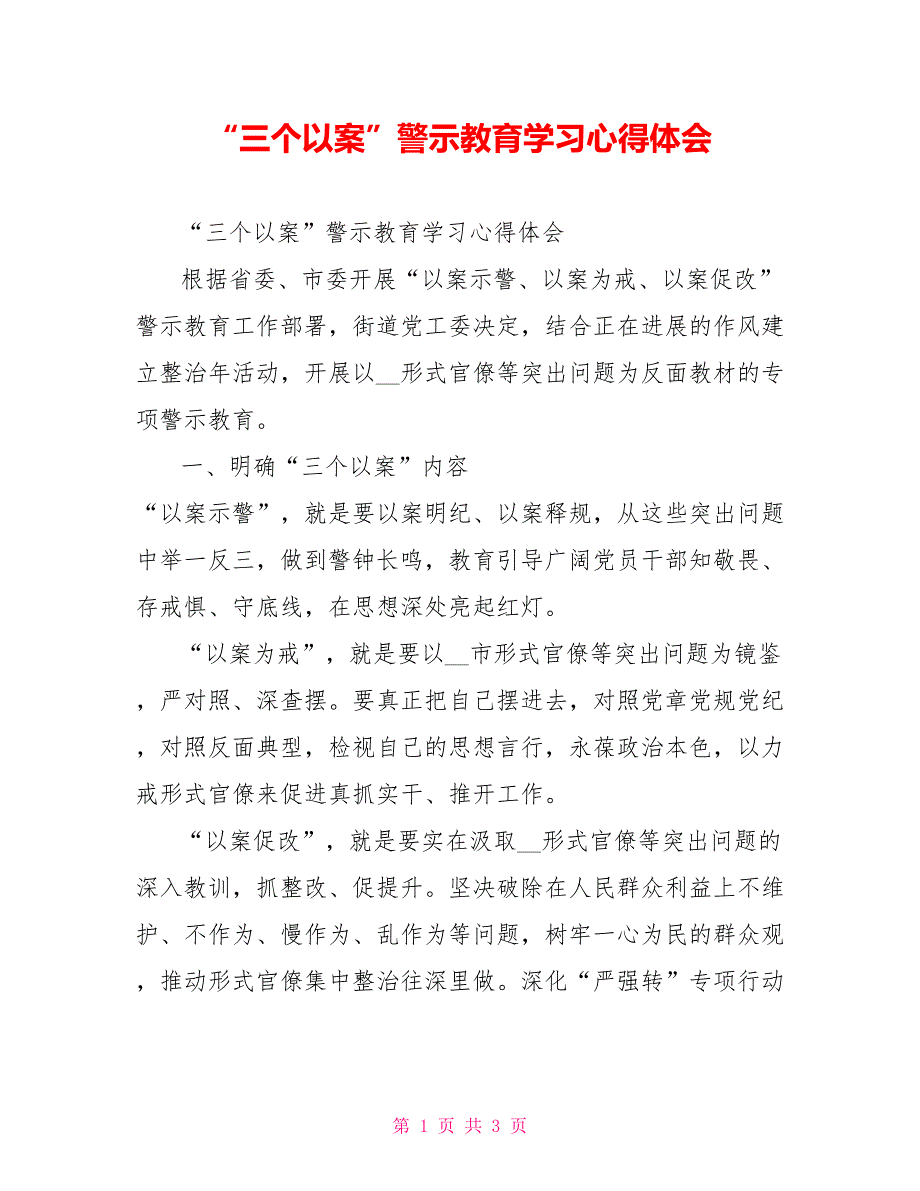 “三个以案”警示教育学习心得体会

“三个以案”警示教育学习心得体会

根据省委、市委开展“以案示警、以案为戒、以案促改”警示教育工作部署，街道党工委决定，结合正在进展的作风建立整治年活动，开展以__形式官僚等突出问题为反面教材的专项警示教育。

一、明确“三个以案”内容

“以案示警”，就是要以案明纪、以案释规，从这些突出问题中举一反三，做到警钟长鸣，教育引导广阔党员干部知敬畏、存戒惧、守底线，在思想深处亮起红灯。

“以案为戒”，就是要以__市形式官僚等突出问题为镜鉴，严对照、深查摆。要真正把自己摆进去，对照党章党规党纪，对照反面典型，检视自己的思想言行，永葆政治本色，以力戒形式官僚来促进真抓实干、推开工作。

“以案促改”，就是要实在汲取__形式官僚等突出问题的深入教训，抓整改、促提升。坚决破除在人民群众利益上不维护、不作为、慢作为、乱作为等问题，树牢一心为民的群众观，推动形式官僚集中整治往深里做。深化“严强转”专项行动

第 1 页 共 3 页